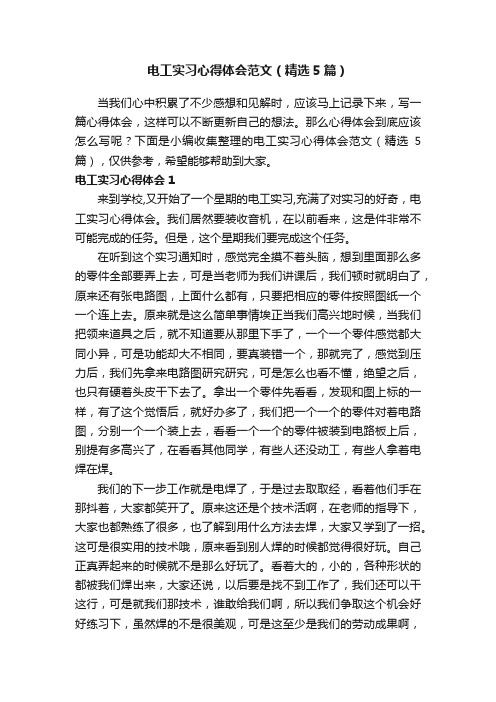 电工实习心得体会范文（精选5篇）

当我们心中积累了不少感想和见解时，应该马上记录下来，写一篇心得体会，这样可以不断更新自己的想法。那么心得体会到底应该怎么写呢？下面是小编收集整理的电工实习心得体会范文（精选5篇），仅供参考，希望能够帮助到大家。

电工实习心得体会1

来到学校,又开始了一个星期的电工实习,充满了对实习的好奇，电工实习心得体会。我们居然要装收音机，在以前看来，这是件非常不可能完成的任务。但是，这个星期我们要完成这个任务。

在听到这个实习通知时，感觉完全摸不着头脑，想到里面那么多的零件全部要弄上去，可是当老师为我们讲课后，我们顿时就明白了，原来还有张电路图，上面什么都有，只要把相应的零件按照图纸一个一个连上去。原来就是这么简单事情埃正当我们高兴地时候，当我们把领来道具之后，就不知道要从那里下手了，一个一个零件感觉都大同小异，可是功能却大不相同，要真装错一个，那就完了，感觉到压力后，我们先拿来电路图研究研究，可是怎么也看不懂，绝望之后，也只有硬着头皮干下去了。拿出一个零件先看看，发现和图上标的一样，有了这个觉悟后，就好办多了，我们把一个一个的零件对着电路图，分别一个一个装上去，看看一个一个的零件被装到电路板上后，别提有多高兴了，在看看其他同学，有些人还没动工，有些人拿着电焊在焊。

我们的下一步工作就是电焊了，于是过去取取经，看着他们手在那抖着，大家都笑开了。原来这还是个技术活啊，在老师的指导下，大家也都熟练了很多，也了解到用什么方法去焊，大家又学到了一招。这可是很实用的技术哦，原来看到别人焊的时候都觉得很好玩。自己正真弄起来的时候就不是那么好玩了。看着大的，小的，各种形状的都被我们焊出来，大家还说，以后要是找不到工作了，我们还可以干这行，可是就我们那技术，谁敢给我们啊，所以我们争取这个机会好好练习下，虽然焊的不是很美观，可是这至少是我们的劳动成果啊，